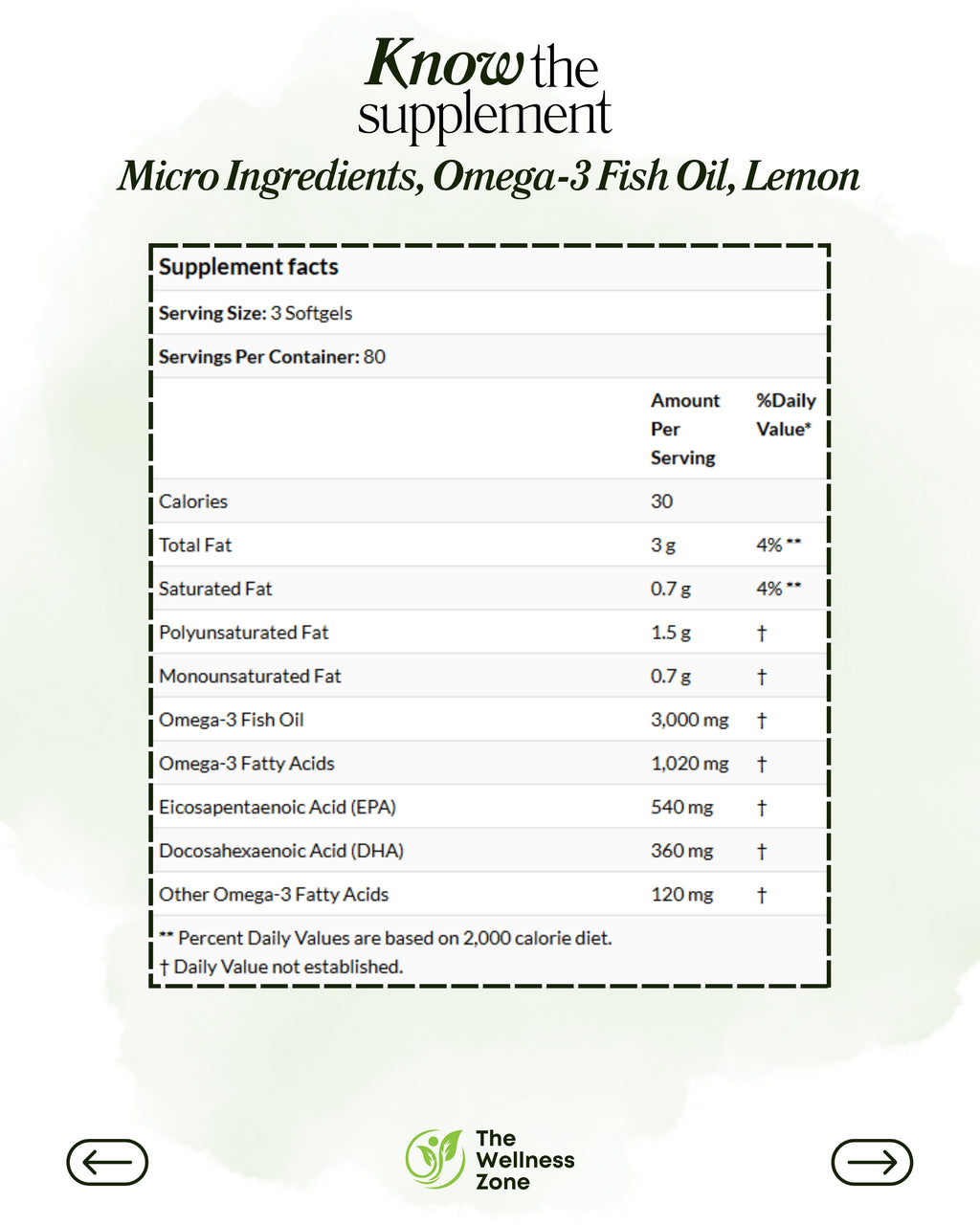 Know the supplement

Micro Ingredients, Omega-3 Fish Oil, Lemon

Supplement facts

Serving Size: 3 Softgels

Servings Per Container: 80

| | Amount Per Serving | %Daily Value* |
|---|---|---|
| Calories | 30 | |
| Total Fat | 3 g | 4% ** |
| Saturated Fat | 0.7 g | 4% ** |
| Polyunsaturated Fat | 1.5 g | † |
| Monounsaturated Fat | 0.7 g | † |
| Omega-3 Fish Oil | 3,000 mg | † |
| Omega-3 Fatty Acids | 1,020 mg | † |
| Eicosapentaenoic Acid (EPA) | 540 mg | † |
| Docosahexaenoic Acid (DHA) | 360 mg | † |
| Other Omega-3 Fatty Acids | 120 mg | † |

** Percent Daily Values are based on 2,000 calorie diet.
† Daily Value not established.

The Wellness Zone